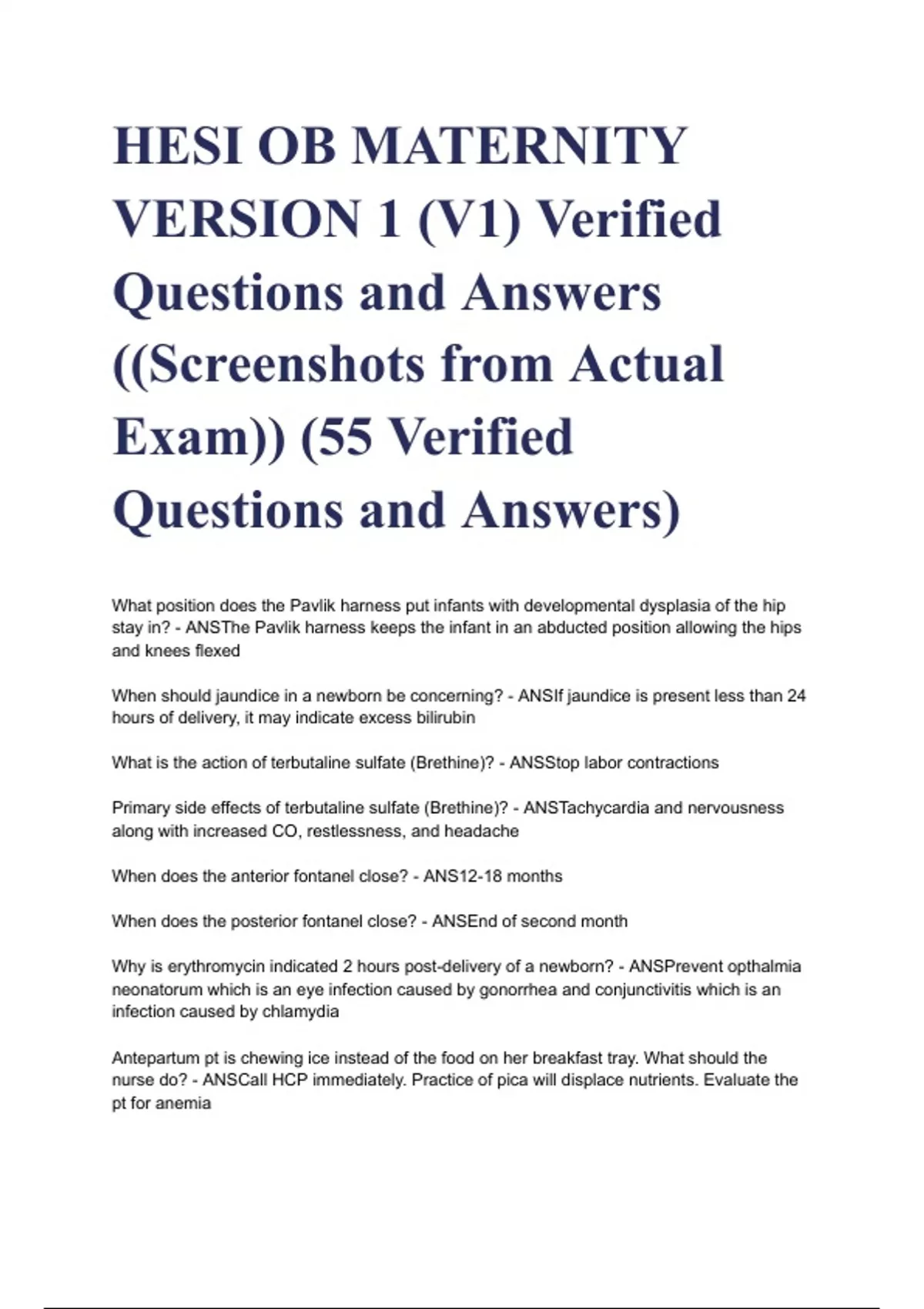 HESI OB MATERNITY VERSION 1 (V1) Verified Questions and Answers ((Screenshots from Actual Exam)) (55 Verified Questions and Answers)

What position does the Pavlik harness put infants with developmental dysplasia of the hip stay in? - ANSThe Pavlik harness keeps the infant in an abducted position allowing the hips and knees flexed

When should jaundice in a newborn be concerning? - ANSIf jaundice is present less than 24 hours of delivery, it may indicate excess bilirubin

What is the action of terbutaline sulfate (Brethine)? - ANSStop labor contractions

Primary side effects of terbutaline sulfate (Brethine)? - ANSTachycardia and nervousness along with increased CO, restlessness, and headache

When does the anterior fontanel close? - ANS12-18 months

When does the posterior fontanel close? - ANSEnd of second month

Why is erythromycin indicated 2 hours post-delivery of a newborn? - ANSPrevent opthalmia neonatorum which is an eye infection caused by gonorrhea and conjunctivitis which is an infection caused by chlamydia

Antepartum pt is chewing ice instead of the food on her breakfast tray. What should the nurse do? - ANSCall HCP immediately. Practice of pica will displace nutrients. Evaluate the pt for anemia